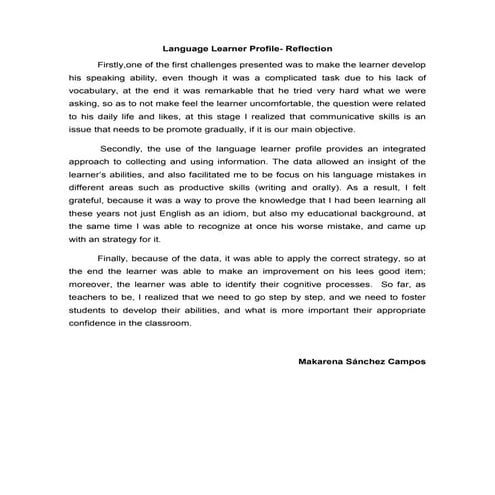 Language Learner Profile- Reflection

Firstly,one of the first challenges presented was to make the learner develop his speaking ability, even though it was a complicated task due to his lack of vocabulary, at the end it was remarkable that he tried very hard what we were asking, so as to not make feel the learner uncomfortable, the question were related to his daily life and likes, at this stage I realized that communicative skills is an issue that needs to be promote gradually, if it is our main objective.

Secondly, the use of the language learner profile provides an integrated approach to collecting and using information. The data allowed an insight of the learner's abilities, and also facilitated me to be focus on his language mistakes in different areas such as productive skills (writing and orally). As a result, I felt grateful, because it was a way to prove the knowledge that I had been learning all these years not just English as an idiom, but also my educational background, at the same time I was able to recognize at once his worse mistake, and came up with an strategy for it.

Finally, because of the data, it was able to apply the correct strategy, so at the end the learner was able to make an improvement on his lees good item; moreover, the learner was able to identify their cognitive processes. So far, as teachers to be, I realized that we need to go step by step, and we need to foster students to develop their abilities, and what is more important their appropriate confidence in the classroom.

Makarena Sánchez Campos